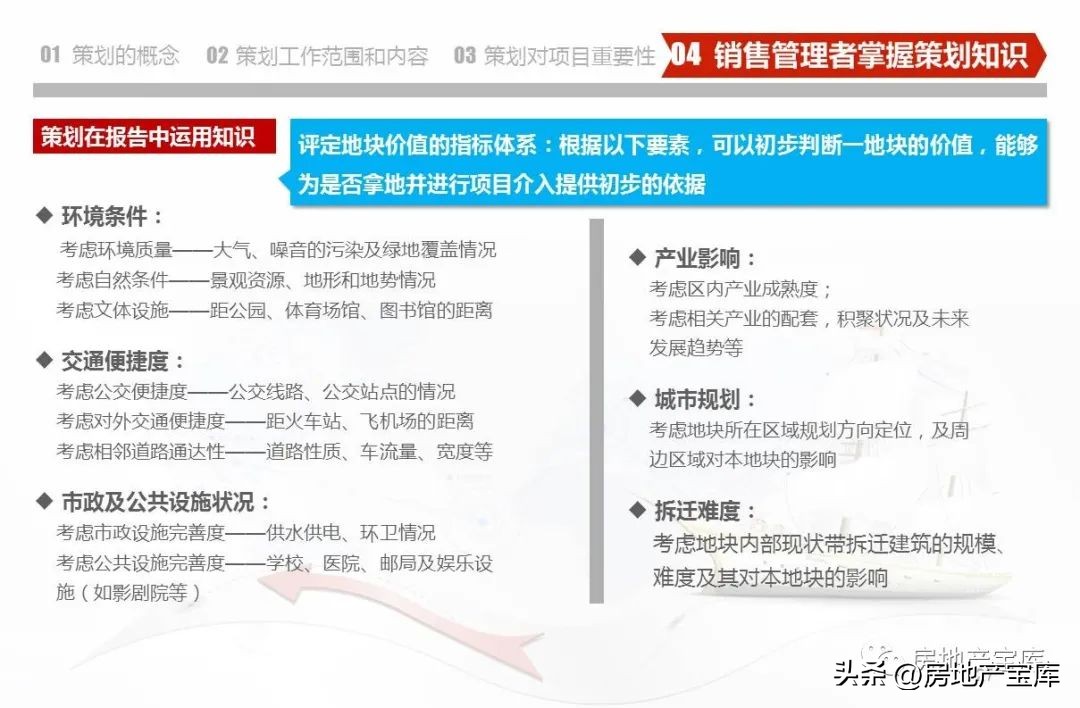 01 策划的概念 02 策划工作范围和内容 03 策划对项目重要性 04 销售管理者掌握策划知识

策划在报告中运用知识

评定地块价值的指标体系：根据以下要素，可以初步判断一地块的价值，能够为是否拿地并进行项目介入提供初步的依据

◆ 环境条件：
考虑环境质量——大气、噪音的污染及绿地覆盖情况
考虑自然条件——景观资源、地形和地势情况
考虑文体设施——距公园、体育场馆、图书馆的距离

◆ 交通便捷度：
考虑公交便捷度——公交线路、公交站点的情况
考虑对外交通便捷度——距火车站、飞机场的距离
考虑相邻道路通达性——道路性质、车流量、宽度等

◆ 市政及公共设施状况：
考虑市政设施完善度——供水供电、环卫情况
考虑公共设施完善度——学校、医院、邮局及娱乐设施（如影剧院等）

◆ 产业影响：
考虑区内产业成熟度；
考虑相关产业的配套，积聚状况及未来发展趋势等

◆ 城市规划：
考虑地块所在区域规划方向定位，及周边区域对本地块的影响

◆ 拆迁难度：
考虑地块内部现状带拆迁建筑的规模、难度及其对本地块的影响

房地产宝库

头条 @房地产宝库